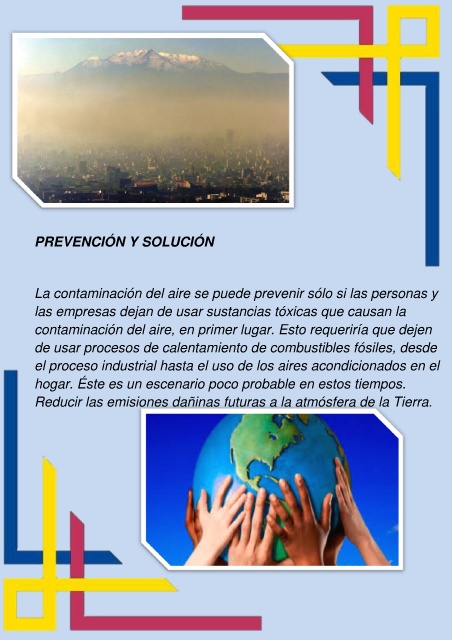 PREVENCIÓN Y SOLUCIÓN

La contaminación del aire se puede prevenir sólo si las personas y las empresas dejan de usar sustancias tóxicas que causan la contaminación del aire, en primer lugar. Esto requeriría que dejen de usar procesos de calentamiento de combustibles fósiles, desde el proceso industrial hasta el uso de los aires acondicionados en el hogar. Éste es un escenario poco probable en estos tiempos. Reducir las emisiones dañinas futuras a la atmósfera de la Tierra.